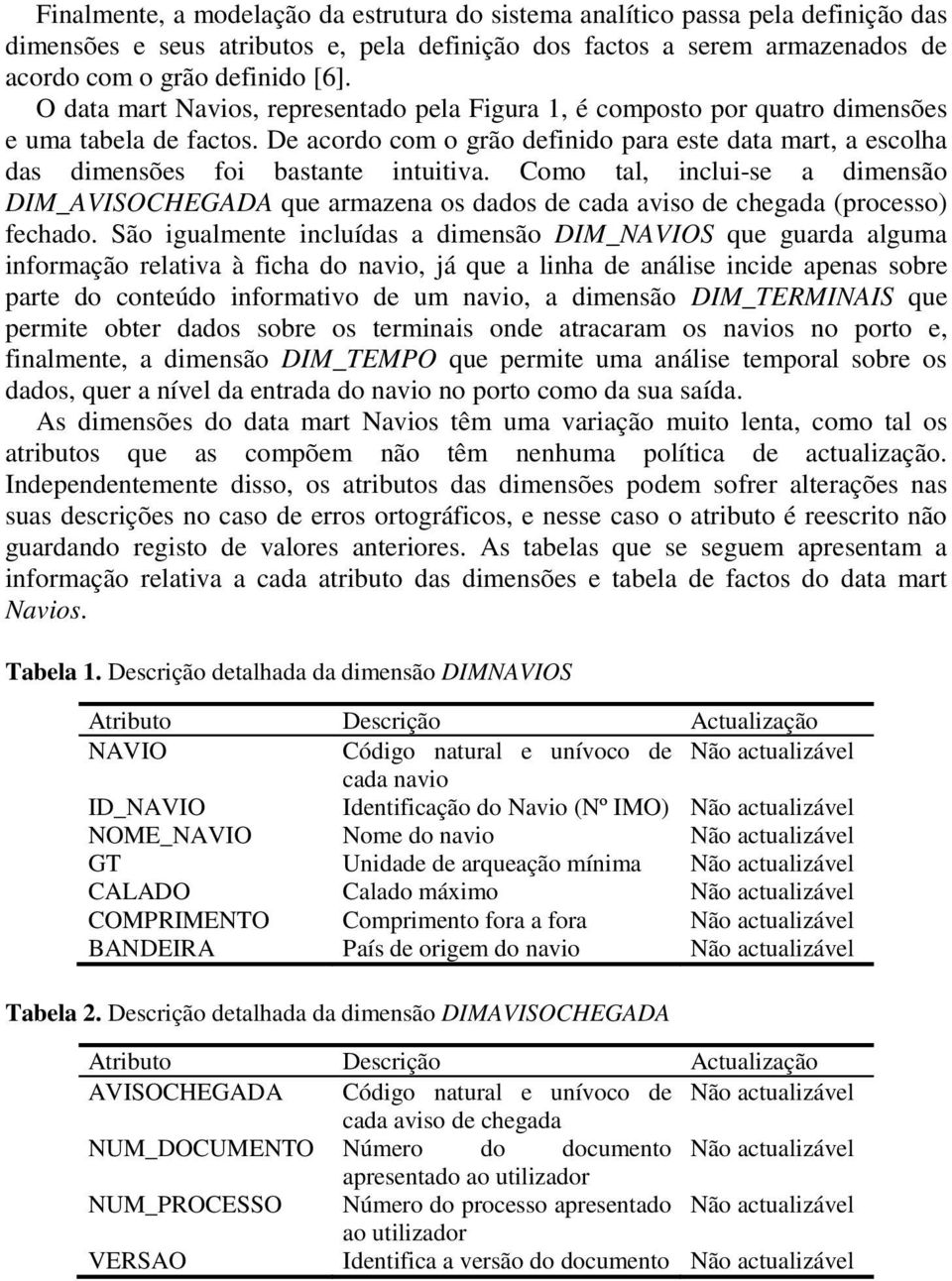 Finalmente, a modelação da estrutura do sistema analítico passa pela definição das dimensões e seus atributos e, pela definição dos factos a serem armazenados de acordo com o grão definido [6].

O data mart Navios, representado pela Figura 1, é composto por quatro dimensões e uma tabela de factos. De acordo com o grão definido para este data mart, a escolha das dimensões foi bastante intuitiva. Como tal, inclui-se a dimensão DIM_AVISOCHEGADA que armazena os dados de cada aviso de chegada (processo) fechado. São igualmente incluídas a dimensão DIM_NAVIOS que guarda alguma informação relativa à ficha do navio, já que a linha de análise incide apenas sobre parte do conteúdo informativo de um navio, a dimensão DIM_TERMINAIS que permite obter dados sobre os terminais onde atracaram os navios no porto e, finalmente, a dimensão DIM_TEMPO que permite uma análise temporal sobre os dados, quer a nível da entrada do navio no porto como da sua saída.

As dimensões do data mart Navios têm uma variação muito lenta, como tal os atributos que as compõem não têm nenhuma política de actualização. Independentemente disso, os atributos das dimensões podem sofrer alterações nas suas descrições no caso de erros ortográficos, e nesse caso o atributo é reescrito não guardando registo de valores anteriores. As tabelas que se seguem apresentam a informação relativa a cada atributo das dimensões e tabela de factos do data mart Navios.

Tabela 1. Descrição detalhada da dimensão DIMNAVIOS

| Atributo | Descrição | Actualização |
|---|---|---|
| NAVIO | Código natural e unívoco de cada navio | Não actualizável |
| ID_NAVIO | Identificação do Navio (Nº IMO) | Não actualizável |
| NOME_NAVIO | Nome do navio | Não actualizável |
| GT | Unidade de arqueação mínima | Não actualizável |
| CALADO | Calado máximo | Não actualizável |
| COMPRIMENTO | Comprimento fora a fora | Não actualizável |
| BANDEIRA | País de origem do navio | Não actualizável |

Tabela 2. Descrição detalhada da dimensão DIMAVISOCHEGADA

| Atributo | Descrição | Actualização |
|---|---|---|
| AVISOCHEGADA | Código natural e unívoco de cada aviso de chegada | Não actualizável |
| NUM_DOCUMENTO | Número do documento apresentado ao utilizador | Não actualizável |
| NUM_PROCESSO | Número do processo apresentado ao utilizador | Não actualizável |
| VERSAO | Identifica a versão do documento | Não actualizável |